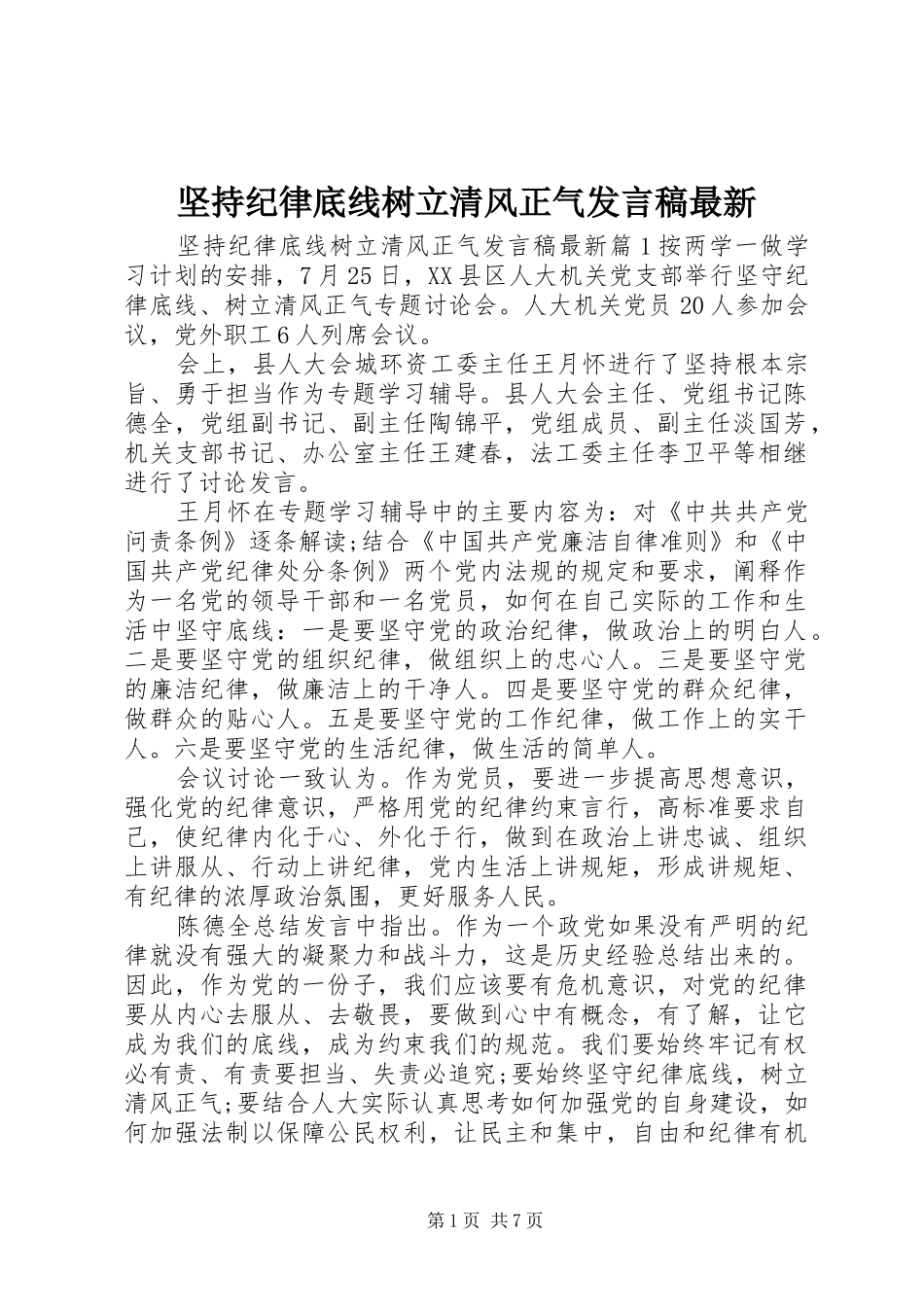 坚持纪律底线树立清风正气发言稿最新

坚持纪律底线树立清风正气发言稿最新篇1按两学一做学习计划的安排，7月25日，XX县区人大机关党支部举行坚守纪律底线、树立清风正气专题讨论会。人大机关党员20人参加会议，党外职工6人列席会议。

会上，县人大会城环资工委主任王月怀进行了坚持根本宗旨、勇于担当作为专题学习辅导。县人大会主任、党组书记陈德全，党组副书记、副主任陶锦平，党组成员、副主任淡国芳，机关支部书记、办公室主任王建春，法工委主任李卫平等相继进行了讨论发言。

王月怀在专题学习辅导中的主要内容为：对《中共共产党问责条例》逐条解读;结合《中国共产党廉洁自律准则》和《中国共产党纪律处分条例》两个党内法规的规定和要求，阐释作为一名党的领导干部和一名党员，如何在自己实际的工作和生活中坚守底线：一是要坚守党的政治纪律，做政治上的明白人。二是要坚守党的组织纪律，做组织上的忠心人。三是要坚守党的廉洁纪律，做廉洁上的干净人。四是要坚守党的群众纪律，做群众的贴心人。五是要坚守党的工作纪律，做工作上的实干人。六是要坚守党的生活纪律，做生活的简单人。

会议讨论一致认为。作为党员，要进一步提高思想意识，强化党的纪律意识，严格用党的纪律约束言行，高标准要求自己，使纪律内化于心、外化于行，做到在政治上讲忠诚、组织上讲服从、行动上讲纪律，党内生活上讲规矩，形成讲规矩、有纪律的浓厚政治氛围，更好服务人民。

陈德全总结发言中指出。作为一个政党如果没有严明的纪律就没有强大的凝聚力和战斗力，这是历史经验总结出来的。因此，作为党的一份子，我们应该要有危机意识，对党的纪律要从内心去服从、去敬畏，要做到心中有概念，有了解，让它成为我们的底线，成为约束我们的规范。我们要始终牢记有权必有责、有责要担当、失责必追究;要始终坚守纪律底线，树立清风正气;要结合人大实际认真思考如何加强党的自身建设，如何加强法制以保障公民权利，让民主和集中，自由和纪律有机

第1页 共7页